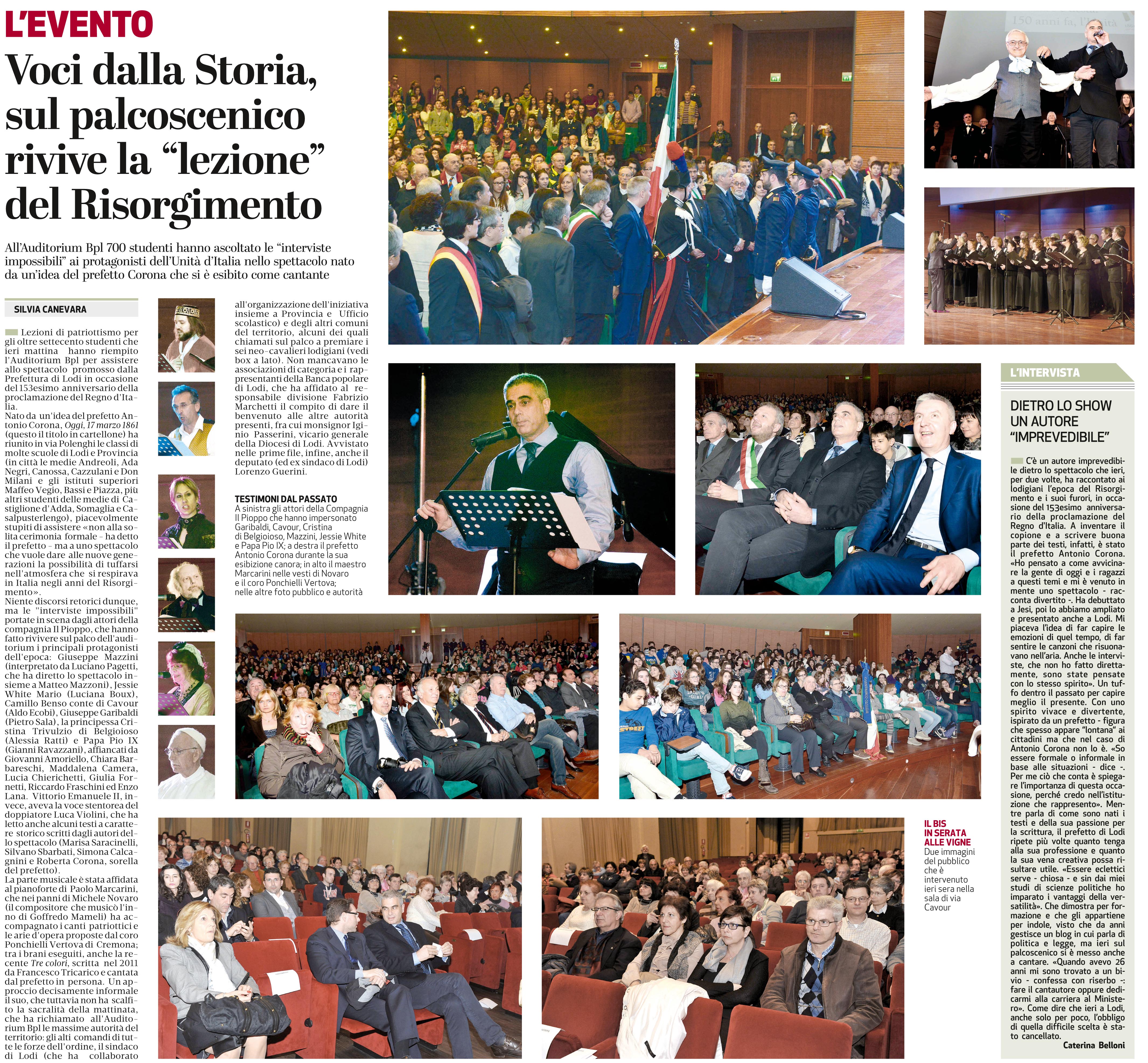 L'EVENTO

Voci dalla Storia, sul palcoscenico rivive la "lezione" del Risorgimento

All'Auditorium Bpl 700 studenti hanno ascoltato le "interviste impossibili" ai protagonisti dell'Unità d'Italia nello spettacolo nato da un'idea del prefetto Corona che si è esibito come cantante

SILVIA CANEVARA

Lezioni di patriottismo per gli oltre settecento studenti che ieri mattina hanno riempito l'Auditorium Bpl per assistere allo spettacolo promosso dalla Prefettura di Lodi in occasione del 153esimo anniversario della proclamazione del Regno d'Italia.

Nato da un'idea del prefetto Antonio Corona, Oggi, 17 marzo 1861 (questo il titolo in cartellone) ha riunito in via Polenghi le classi di molte scuole di Lodi e Provincia (in città le medie Andreoli, Ada Negri, Canossa, Cazzulani e Don Milani e gli istituti superiori Maffeo Vegio, Bassi e Piazza, più altri studenti delle medie di Castiglione d'Adda, Somaglia e Casalpusterlengo), piacevolmente stupiti di assistere «non alla solita cerimonia formale - ha detto il prefetto - ma a uno spettacolo che vuole dare alle nuove generazioni la possibilità di tuffarsi nell'atmosfera che si respirava in Italia negli anni del Risorgimento».

Niente discorsi retorici dunque, ma le "interviste impossibili" portate in scena dagli attori della compagnia Il Pioppo, che hanno fatto rivivere sul palco dell'auditorium i principali protagonisti dell'epoca: Giuseppe Mazzini (interpretato da Luciano Pagetti, che ha diretto lo spettacolo insieme a Matteo Mazzoni), Jessie White Mario (Luciana Boux), Camillo Benso conte di Cavour (Aldo Ecobi), Giuseppe Garibaldi (Pietro Sala), la principessa Cristina Trivulzio di Belgioioso (Alessia Ratti) e Papa Pio IX (Gianni Ravazzani), affiancati da Giovanni Amoriello, Chiara Barbareschi, Maddalena Camera, Lucia Chierichetti, Giulia Fornetti, Riccardo Fraschini ed Enzo Lana. Vittorio Emanuele II, invece, aveva la voce stentorea del doppiatore Luca Violini, che ha letto anche alcuni testi a carattere storico scritti dagli autori dello spettacolo (Marisa Saracinelli, Silvano Sbarbati, Simona Calcagnini e Roberta Corona, sorella del prefetto).

La parte musicale è stata affidata al pianoforte di Paolo Marcarini, che nei panni di Michele Novaro (il compositore che musicò l'inno di Goffredo Mameli) ha accompagnato i canti patriottici e le arie d'opera proposte dal coro Ponchielli Vertova di Cremona; tra i brani eseguiti, anche la recente Tre colori, scritta nel 2011 da Francesco Tricarico e cantata dal prefetto in persona. Un approccio decisamente informale il suo, che tuttavia non ha scalfito la sacralità della mattinata, che ha richiamato all'Auditorium Bpl le massime autorità del territorio: gli alti comandi di tutte le forze dell'ordine, il sindaco di Lodi (che ha collaborato all'organizzazione dell'iniziativa insieme a Provincia e Ufficio scolastico) e degli altri comuni del territorio, alcuni dei quali chiamati sul palco a premiare i sei neo-cavalieri lodigiani (vedi box a lato). Non mancavano le associazioni di categoria e i rappresentanti della Banca popolare di Lodi, che ha affidato al responsabile divisione Fabrizio Marchetti il compito di dare il benvenuto alle altre autorità presenti, fra cui monsignor Iginio Passerini, vicario generale della Diocesi di Lodi. Avvistato nelle prime file, infine, anche il deputato (ed ex sindaco di Lodi) Lorenzo Guerini.

TESTIMONI DAL PASSATO
A sinistra gli attori della Compagnia Il Pioppo che hanno impersonato Garibaldi, Cavour, Cristina di Belgioioso, Mazzini, Jessie White e Papa Pio IX; a destra il prefetto Antonio Corona durante la sua esibizione canora; in alto il maestro Marcarini nelle vesti di Novaro e il coro Ponchielli Vertova; nelle altre foto pubblico e autorità

IL BIS IN SERATA ALLE VIGNE
Due immagini del pubblico che è intervenuto ieri sera nella sala di via Cavour

L'INTERVISTA

DIETRO LO SHOW UN AUTORE "IMPREVEDIBILE"

C'è un autore imprevedibile dietro lo spettacolo che ieri, per due volte, ha raccontato ai lodigiani l'epoca del Risorgimento e i suoi furori, in occasione del 153esimo anniversario della proclamazione del Regno d'Italia. A inventare il copione e a scrivere buona parte dei testi, infatti, è stato il prefetto Antonio Corona. «Ho pensato a come avvicinare la gente di oggi e i ragazzi a questi temi e mi è venuto in mente uno spettacolo - racconta divertito -. Ha debuttato a Jesi, poi lo abbiamo ampliato e presentato anche a Lodi. Mi piaceva l'idea di far capire le emozioni di quel tempo, di far sentire le canzoni che risuonavano nell'aria. Anche le interviste, che non ho fatto direttamente, sono state pensate con lo stesso spirito». Un tuffo dentro il passato per capire meglio il presente. Con uno spirito vivace e divertente, ispirato da un prefetto - figura che spesso appare "lontana" ai cittadini ma che nel caso di Antonio Corona non lo è. «So essere formale o informale in base alle situazioni - dice -. Per me ciò che conta è spiegare l'importanza di questa occasione, perché credo nell'istituzione che rappresento». Mentre parla di come sono nati i testi e della sua passione per la scrittura, il prefetto di Lodi ripete più volte quanto tenga alla sua professione e quanto la sua vena creativa possa risultare utile. «Essere eclettici serve - chiosa - e sin dai miei studi di scienze politiche ho imparato i vantaggi della versatilità». Che dimostra per formazione e che gli appartiene per indole, visto che da anni gestisce un blog in cui parla di politica e legge, ma ieri sul palcoscenico si è messo anche a cantare. «Quando avevo 26 anni mi sono trovato a un bivio - confessa con riserbo -: fare il cantautore oppure dedicarmi alla carriera al Ministero». Come dire che ieri a Lodi, anche solo per poco, l'obbligo di quella difficile scelta è stato cancellato.

Caterina Belloni